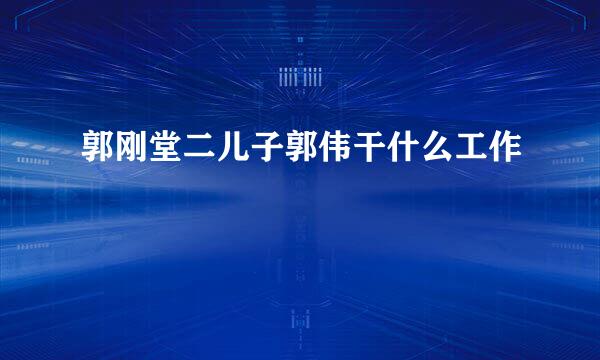 郭刚堂二儿子郭伟干什么工作